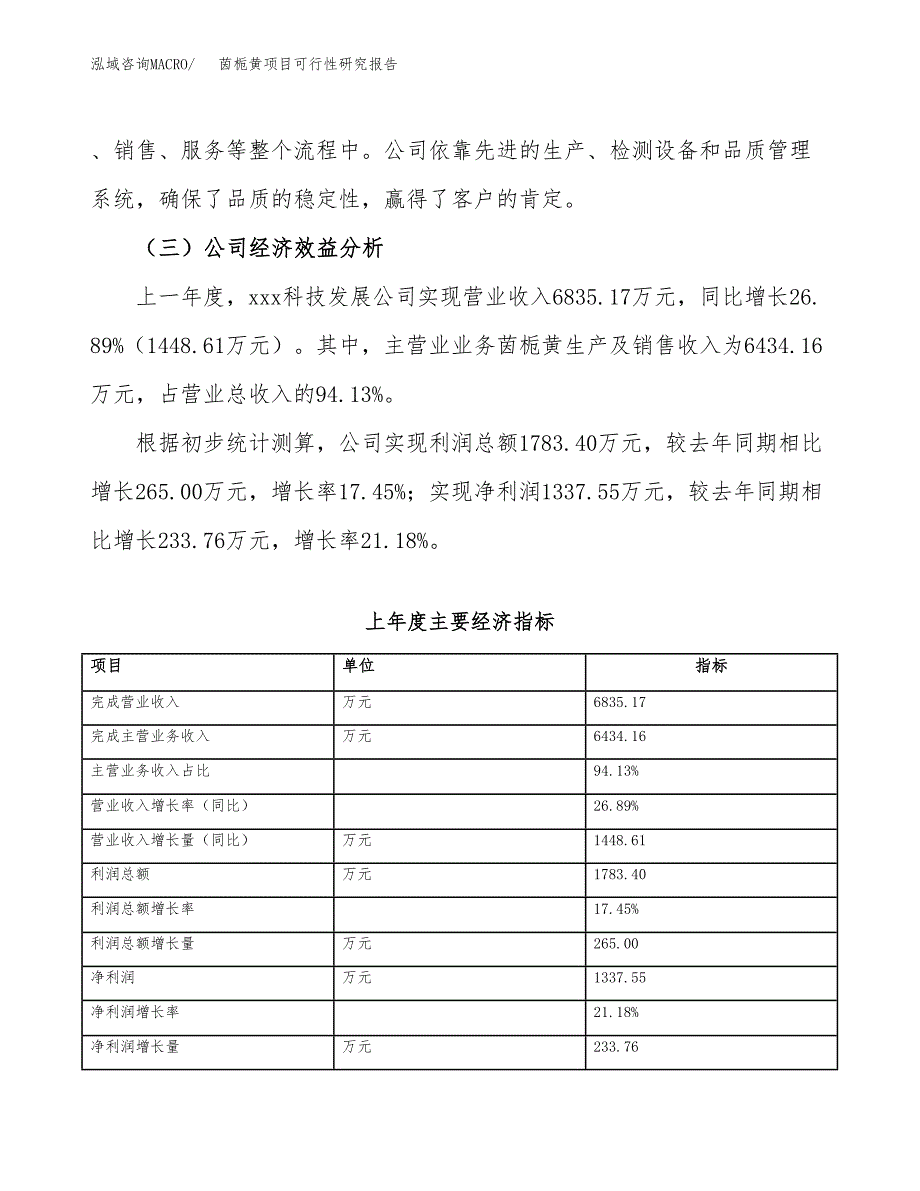 泓域咨询MACRO/　茵栀黄项目可行性研究报告

、销售、服务等整个流程中。公司依靠先进的生产、检测设备和品质管理系统，确保了品质的稳定性，赢得了客户的肯定。

（三）公司经济效益分析

上一年度，xxx科技发展公司实现营业收入6835.17万元，同比增长26.89%（1448.61万元）。其中，主营业业务茵栀黄生产及销售收入为6434.16万元，占营业总收入的94.13%。

根据初步统计测算，公司实现利润总额1783.40万元，较去年同期相比增长265.00万元，增长率17.45%；实现净利润1337.55万元，较去年同期相比增长233.76万元，增长率21.18%。

上年度主要经济指标

| 项目 | 单位 | 指标 |
|---|---|---|
| 完成营业收入 | 万元 | 6835.17 |
| 完成主营业务收入 | 万元 | 6434.16 |
| 主营业务收入占比 | | 94.13% |
| 营业收入增长率（同比） | | 26.89% |
| 营业收入增长量（同比） | 万元 | 1448.61 |
| 利润总额 | 万元 | 1783.40 |
| 利润总额增长率 | | 17.45% |
| 利润总额增长量 | 万元 | 265.00 |
| 净利润 | 万元 | 1337.55 |
| 净利润增长率 | | 21.18% |
| 净利润增长量 | 万元 | 233.76 |